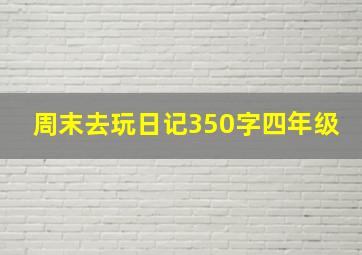 周末去玩日记350字四年级